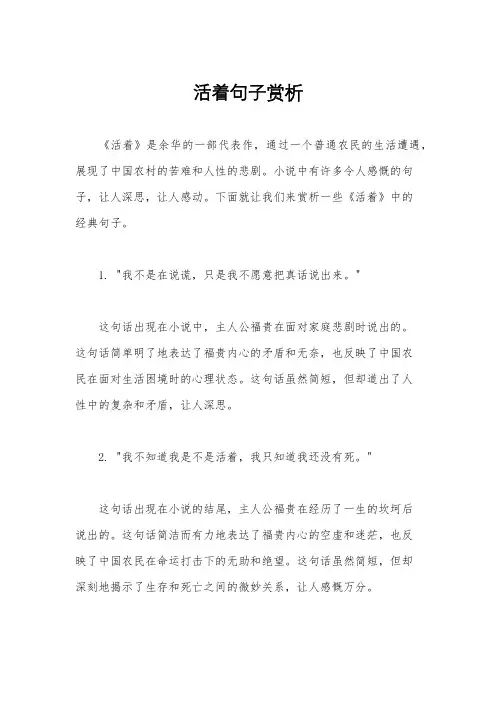 活着句子赏析

《活着》是余华的一部代表作，通过一个普通农民的生活遭遇，展现了中国农村的苦难和人性的悲剧。小说中有许多令人感慨的句子，让人深思，让人感动。下面就让我们来赏析一些《活着》中的经典句子。

1. "我不是在说谎，只是我不愿意把真话说出来。"

这句话出现在小说中，主人公福贵在面对家庭悲剧时说出的。这句话简单明了地表达了福贵内心的矛盾和无奈，也反映了中国农民在面对生活困境时的心理状态。这句话虽然简短，但却道出了人性中的复杂和矛盾，让人深思。

2. "我不知道我是不是活着，我只知道我还没有死。"

这句话出现在小说的结尾，主人公福贵在经历了一生的坎坷后说出的。这句话简洁而有力地表达了福贵内心的空虚和迷茫，也反映了中国农民在命运打击下的无助和绝望。这句话虽然简短，但却深刻地揭示了生存和死亡之间的微妙关系，让人感慨万分。